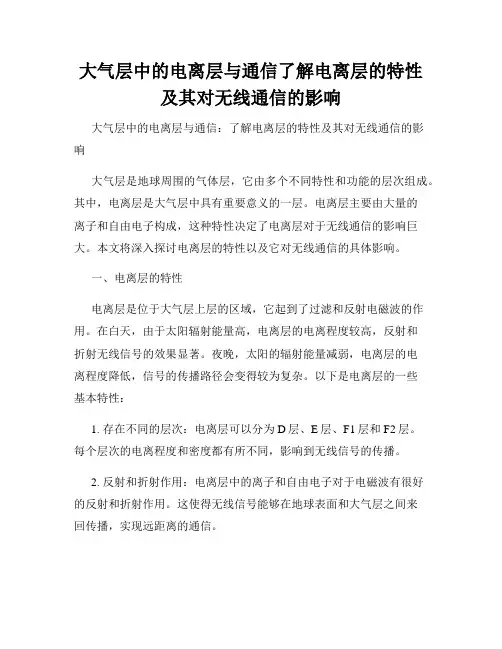 大气层中的电离层与通信了解电离层的特性及其对无线通信的影响

大气层中的电离层与通信：了解电离层的特性及其对无线通信的影响

大气层是地球周围的气体层，它由多个不同特性和功能的层次组成。其中，电离层是大气层中具有重要意义的一层。电离层主要由大量的离子和自由电子构成，这种特性决定了电离层对于无线通信的影响巨大。本文将深入探讨电离层的特性以及它对无线通信的具体影响。

一、电离层的特性

电离层是位于大气层上层的区域，它起到了过滤和反射电磁波的作用。在白天，由于太阳辐射能量高，电离层的电离程度较高，反射和折射无线信号的效果显著。夜晚，太阳的辐射能量减弱，电离层的电离程度降低，信号的传播路径会变得较为复杂。以下是电离层的一些基本特性：

1. 存在不同的层次：电离层可以分为 D 层、E 层、F1 层和 F2 层。每个层次的电离程度和密度都有所不同，影响到无线信号的传播。

2. 反射和折射作用：电离层中的离子和自由电子对于电磁波有很好的反射和折射作用。这使得无线信号能够在地球表面和大气层之间来回传播，实现远距离的通信。